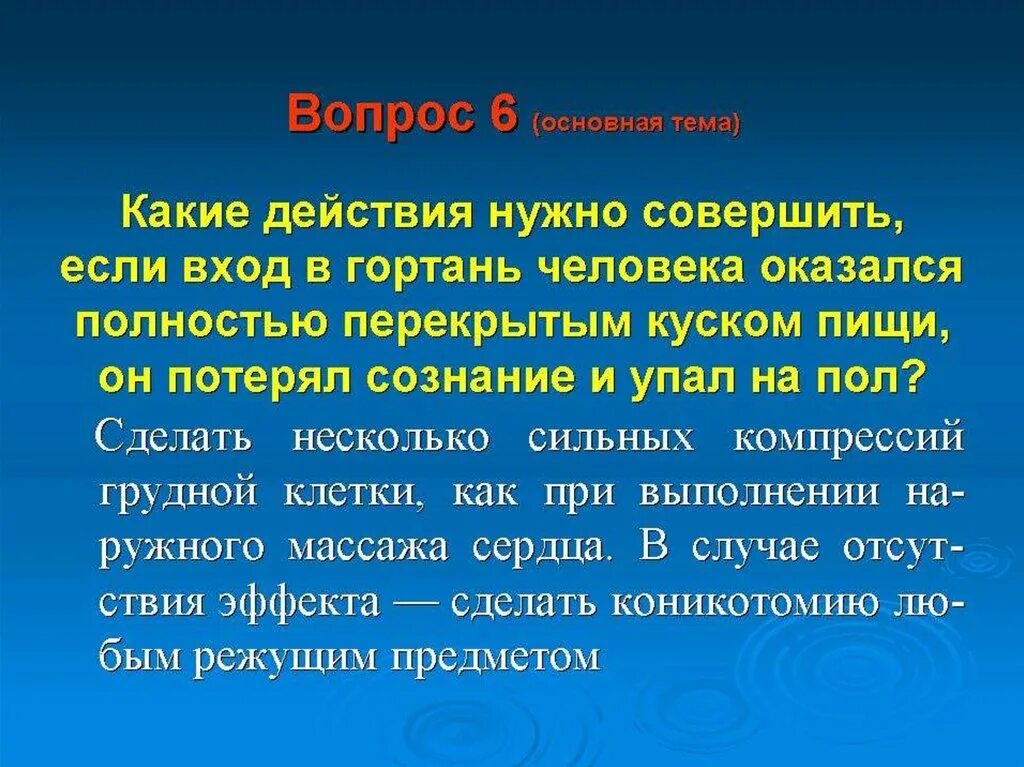 Вопрос 6 (основная тема)

Какие действия нужно совершить, если вход в гортань человека оказался полностью перекрытым куском пищи, он потерял сознание и упал на пол?

Сделать несколько сильных компрессий грудной клетки, как при выполнении наружного массажа сердца. В случае отсутствия эффекта — сделать коникотомию любым режущим предметом